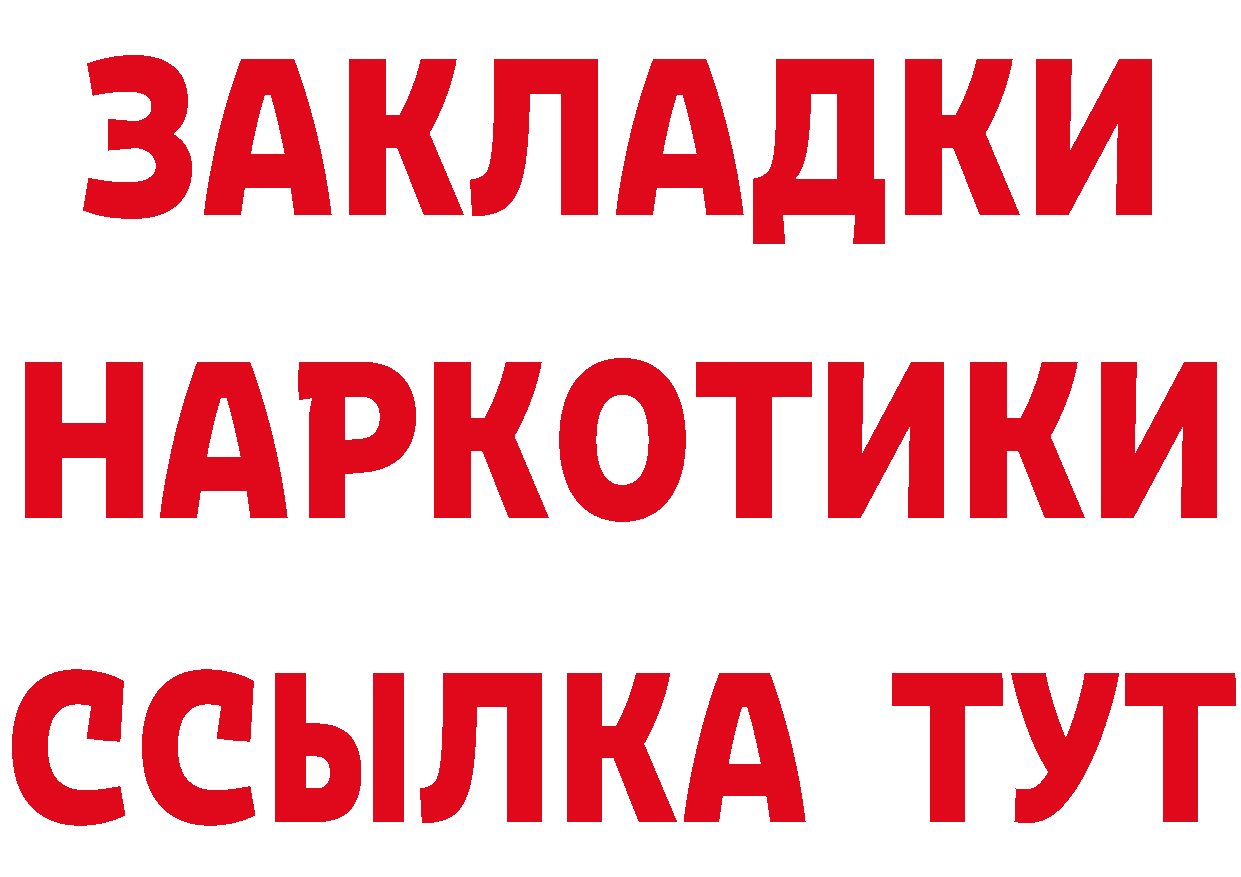 ЗАКЛАДКИ НАРКОТИКИ ССЫЛКА ТУТ